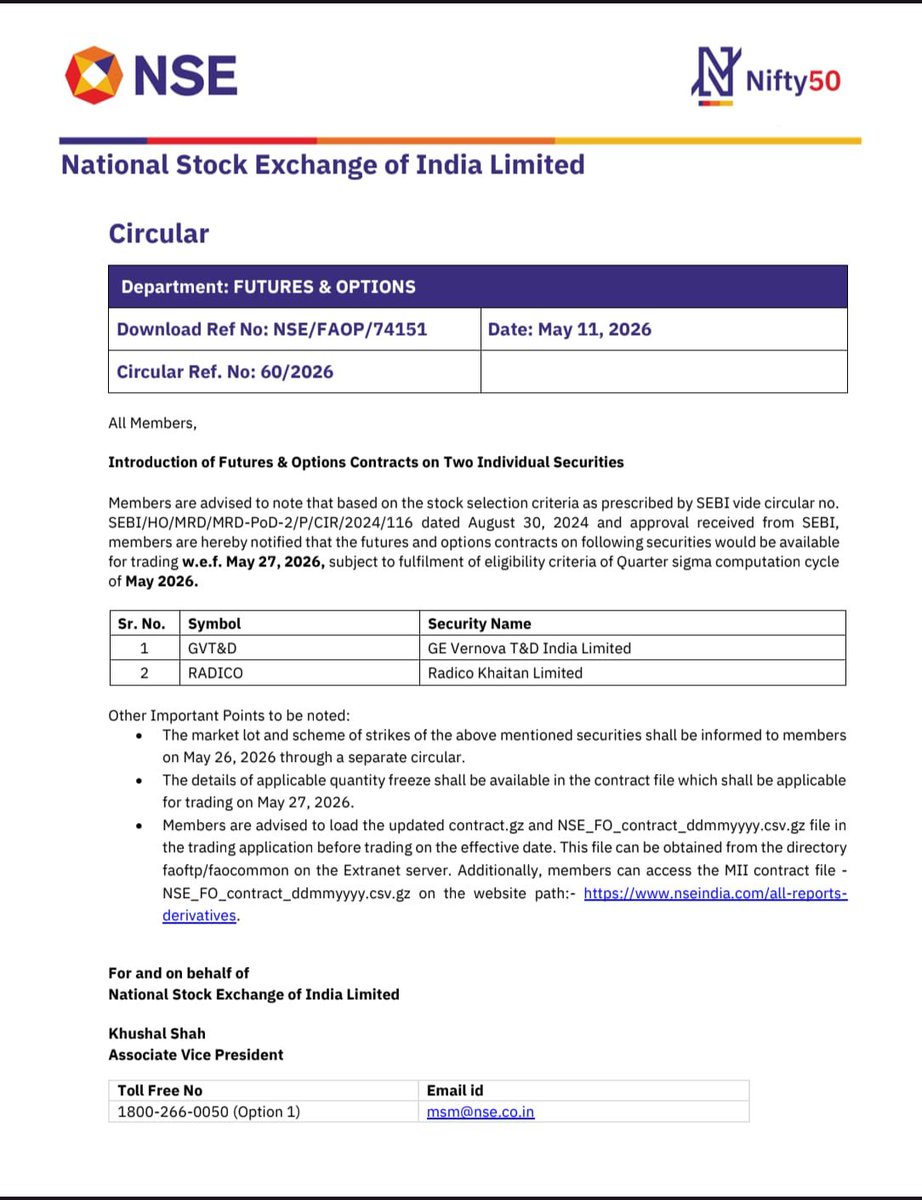 NSE

Nifty50

National Stock Exchange of India Limited

Circular

| Department: FUTURES & OPTIONS | |
|---|---|
| Download Ref No: NSE/FAOP/74151 | Date: May 11, 2026 |
| Circular Ref. No: 60/2026 | |

All Members,

Introduction of Futures & Options Contracts on Two Individual Securities

Members are advised to note that based on the stock selection criteria as prescribed by SEBI vide circular no. SEBI/HO/MRD/MRD-PoD-2/P/CIR/2024/116 dated August 30, 2024 and approval received from SEBI, members are hereby notified that the futures and options contracts on following securities would be available for trading w.e.f. May 27, 2026, subject to fulfilment of eligibility criteria of Quarter sigma computation cycle of May 2026.

| Sr. No. | Symbol | Security Name |
|---|---|---|
| 1 | GVT&D | GE Vernova T&D India Limited |
| 2 | RADICO | Radico Khaitan Limited |

Other Important Points to be noted:
• The market lot and scheme of strikes of the above mentioned securities shall be informed to members on May 26, 2026 through a separate circular.
• The details of applicable quantity freeze shall be available in the contract file which shall be applicable for trading on May 27, 2026.
• Members are advised to load the updated contract.gz and NSE_FO_contract_ddmmyyyy.csv.gz file in the trading application before trading on the effective date. This file can be obtained from the directory faoftp/faocommon on the Extranet server. Additionally, members can access the MII contract file - NSE_FO_contract_ddmmyyyy.csv.gz on the website path:- https://www.nseindia.com/all-reports-derivatives.

For and on behalf of
National Stock Exchange of India Limited

Khushal Shah
Associate Vice President

| Toll Free No | Email id |
|---|---|
| 1800-266-0050 (Option 1) | msm@nse.co.in |